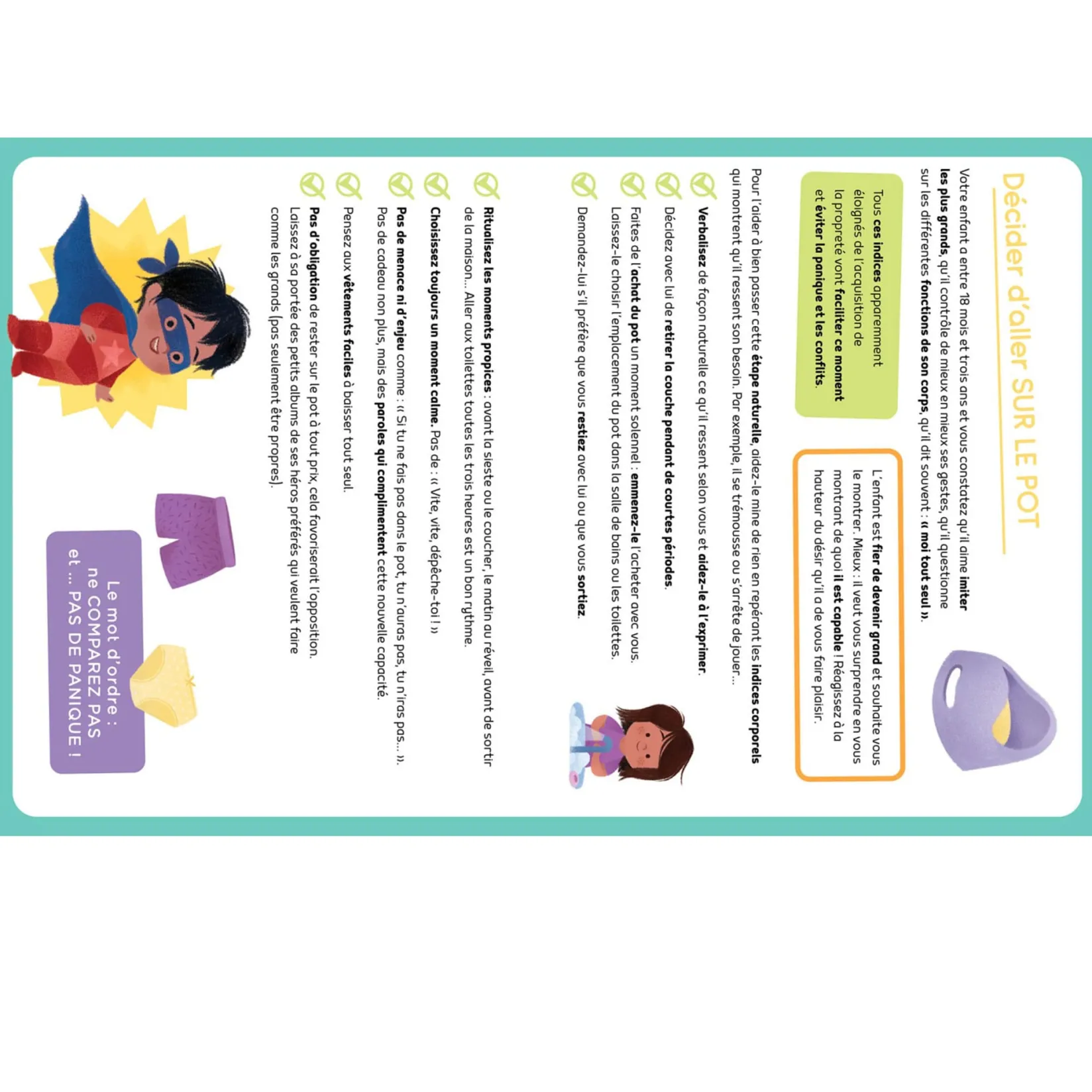 Décider d'aller SUR LE POT

Votre enfant a entre 18 mois et trois ans et vous constatez qu'il aime imiter les plus grands, qu'il contrôle de mieux en mieux ses gestes, qu'il questionne sur les différentes fonctions de son corps, qu'il dit souvent : « moi tout seul ».

Tous ces indices apparemment éloignés de l'acquisition de la propreté vont faciliter ce moment et éviter la panique et les conflits.

L'enfant est fier de devenir grand et souhaite vous le montrer. Mieux : il veut vous surprendre en vous montrant de quoi il est capable ! Réagissez à la hauteur du désir qu'il a de vous faire plaisir.

Pour l'aider à bien passer cette étape naturelle, aidez-le mine de rien en repérant les indices corporels qui montrent qu'il ressent son besoin. Par exemple, il se trémousse ou s'arrête de jouer…

Verbalisez de façon naturelle ce qu'il ressent selon vous et aidez-le à l'exprimer.

Décidez avec lui de retirer la couche pendant de courtes périodes.

Faites de l'achat du pot un moment solennel : emmenez-le l'acheter avec vous. Laissez-le choisir l'emplacement du pot dans la salle de bains ou les toilettes.

Demandez-lui s'il préfère que vous restiez avec lui ou que vous sortiez.

Ritualisez les moments propices : avant la sieste ou le coucher, le matin au réveil, avant de sortir de la maison… Aller aux toilettes toutes les trois heures est un bon rythme.

Choisissez toujours un moment calme. Pas de : « Vite, vite, dépêche-toi ! »

Pas de menace ni d'enjeu comme : « Si tu ne fais pas dans le pot, tu n'auras pas, tu n'iras pas… ». Pas de cadeau non plus, mais des paroles qui complimentent cette nouvelle capacité.

Pensez aux vêtements faciles à baisser tout seul.

Pas d'obligation de rester sur le pot à tout prix, cela favoriserait l'opposition. Laissez à sa portée des petits albums de ses héros préférés qui veulent faire comme les grands (pas seulement être propres).

Le mot d'ordre : ne COMPAREZ PAS et … PAS DE PANIQUE !